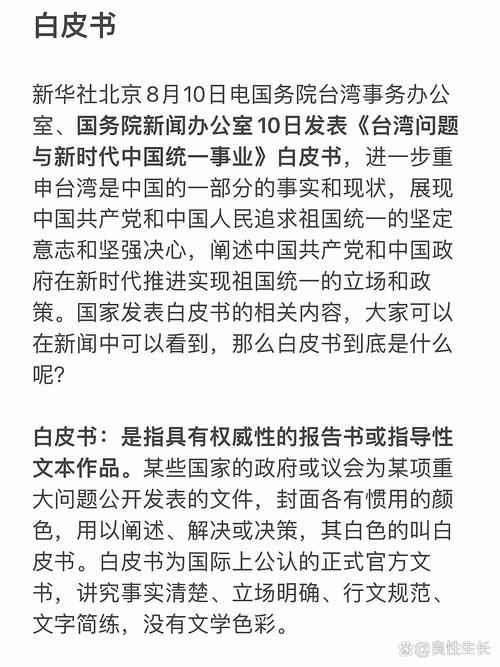 白皮书

新华社北京8月10日电国务院台湾事务办公室、国务院新闻办公室10日发表《台湾问题与新时代中国统一事业》白皮书，进一步重申台湾是中国的一部分的事实和现状，展现中国共产党和中国人民追求祖国统一的坚定意志和坚强决心，阐述中国共产党和中国政府在新时代推进实现祖国统一的立场和政策。国家发表白皮书的相关内容，大家可以在新闻中可以看到，那么白皮书到底是什么呢?

白皮书：是指具有权威性的报告书或指导性文本作品。某些国家的政府或议会为某项重大问题公开发表的文件，封面各有惯用的颜色，用以阐述、解决或决策，其白色的叫白皮书。白皮书为国际上公认的正式官方文书，讲究事实清楚、立场明确、行文规范、文字简练，没有文学色彩。

良性生长